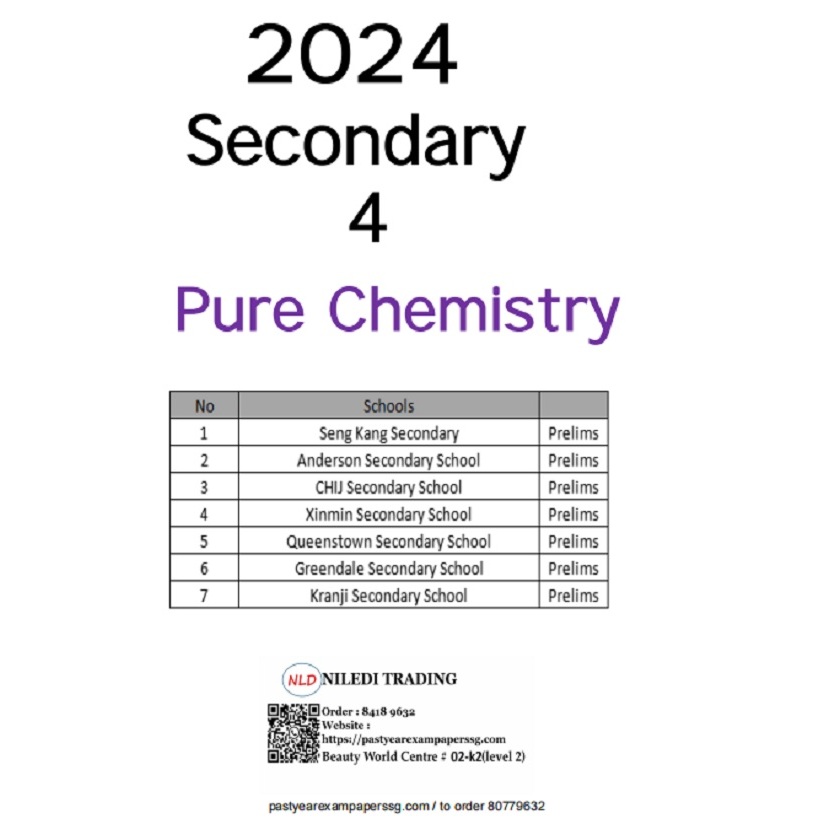 2024
Secondary
4

Pure Chemistry

| No | Schools | |
|---|---|---|
| 1 | Seng Kang Secondary | Prelims |
| 2 | Anderson Secondary School | Prelims |
| 3 | CHIJ Secondary School | Prelims |
| 4 | Xinmin Secondary School | Prelims |
| 5 | Queenstown Secondary School | Prelims |
| 6 | Greendale Secondary School | Prelims |
| 7 | Kranji Secondary School | Prelims |

NLD NILEDI TRADING

Order : 8418 9632
Website :
https://pastyearexampaperssg.com
Beauty World Centre # 02-k2(level 2)

pastyearexampaperssg.com / to order 80779632